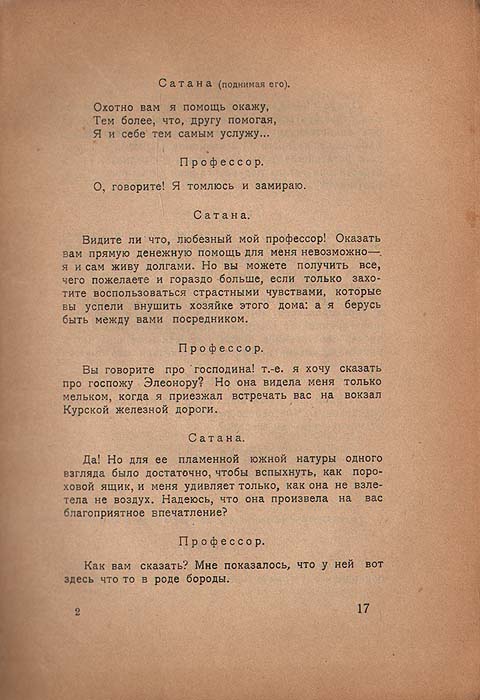 Сатана (поднимая его).

Охотно вам я помощь окажу,
Тем более, что, другу помогая,
Я и себе тем самым услужу...

Профессор.

О, говорите! Я томлюсь и замираю.

Сатана.

Видите ли что, любезный мой профессор! Оказать вам прямую денежную помощь для меня невозможно— я и сам живу долгами. Но вы можете получить все, чего пожелаете и гораздо больше, если только захотите воспользоваться страстными чувствами, которые вы успели внушить хозяйке этого дома: а я берусь быть между вами посредником.

Профессор.

Вы говорите про господина! т.-е. я хочу сказать про госпожу Элеонору? Но она видела меня только мельком, когда я приезжал встречать вас на вокзал Курской железной дороги.

Сатана.

Да! Но для ее пламенной южной натуры одного взгляда было достаточно, чтобы вспыхнуть, как пороховой ящик, и меня удивляет только, как она не взлетела не воздух. Надеюсь, что она произвела на вас благоприятное впечатление?

Профессор.

Как вам сказать? Мне показалось, что у ней вот здесь что то в роде бороды.

2

17